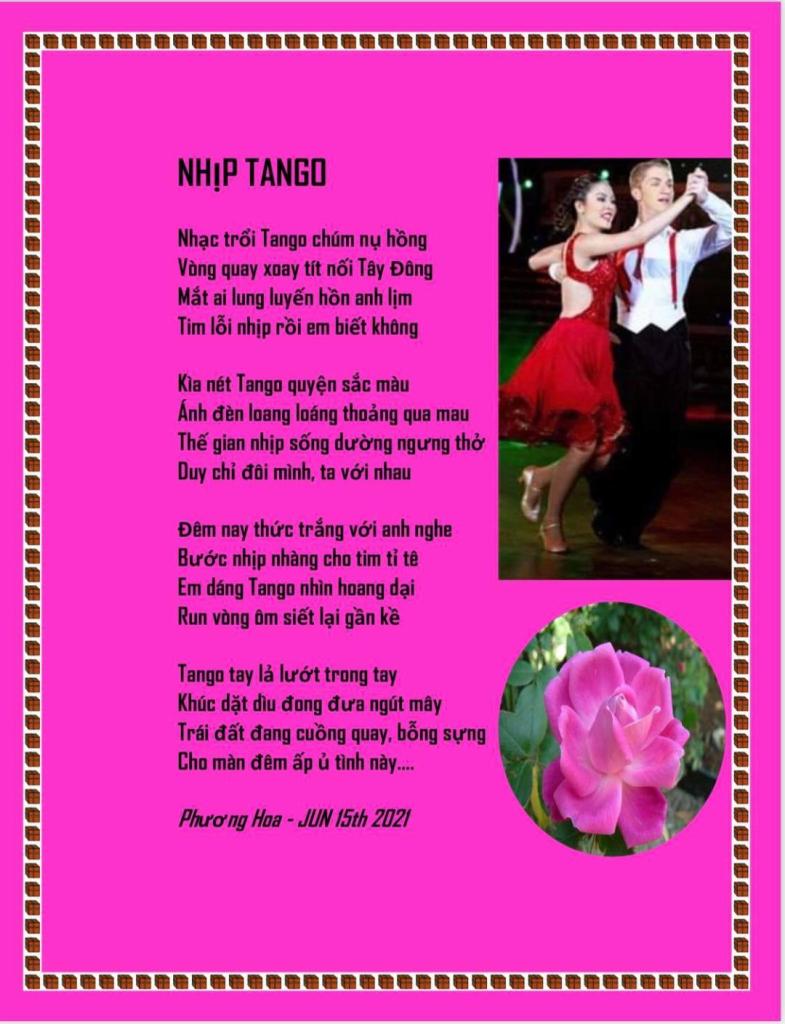 NHỊP TANGO

Nhạc trổi Tango chúm nụ hồng
Vòng quay xoay tít nối Tây Đông
Mắt ai lung luyến hồn anh lịm
Tim lỗi nhịp rồi em biết không

Kìa nét Tango quyện sắc màu
Ánh đèn loang loáng thoảng qua mau
Thế gian nhịp sống dường ngưng thở
Duy chỉ đôi mình, ta với nhau

Đêm nay thức trắng với anh nghe
Bước nhịp nhàng cho tim tỉ tê
Em dáng Tango nhìn hoang dại
Run vòng ôm siết lại gần kề

Tango tay lả lướt trong tay
Khúc dặt dìu đong đưa ngút mây
Trái đất đang cuồng quay, bỗng sựng
Cho màn đêm ấp ủ tình này....

Phương Hoa - JUN 15th 2021